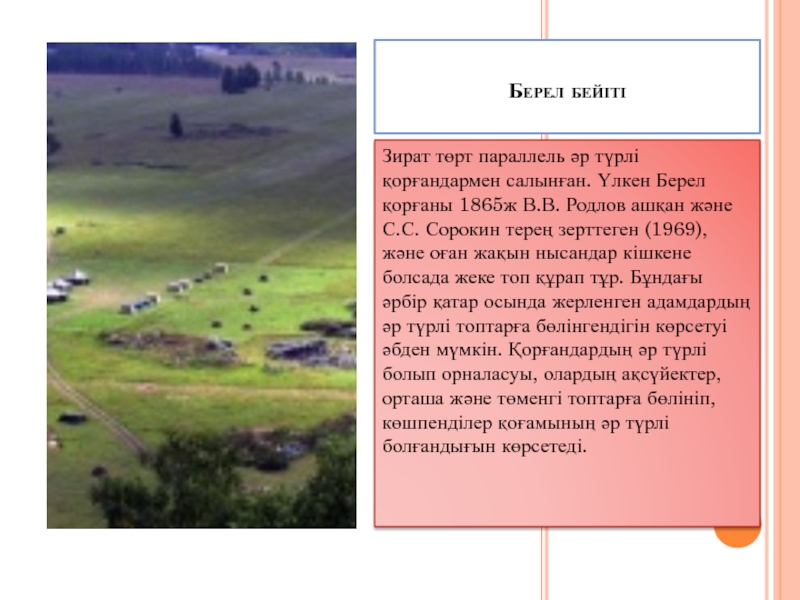 Берел бейіті

Зират төрт параллель әр түрлі қорғандармен салынған. Үлкен Берел қорғаны 1865ж В.В. Родлов ашқан және С.С. Сорокин терең зерттеген (1969), және оған жақын нысандар кішкене болсада жеке топ құрап тұр. Бұндағы әрбір қатар осында жерленген адамдардың әр түрлі топтарға бөлінгендігін көрсетуі әбден мүмкін. Қорғандардың әр түрлі болып орналасуы, олардың ақсүйектер, орташа және төменгі топтарға бөлініп, көшпенділер қоғамының әр түрлі болғандығын көрсетеді.